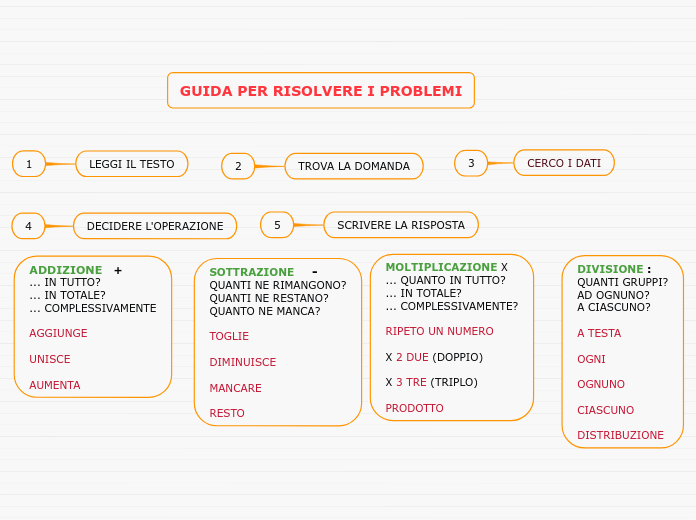 GUIDA PER RISOLVERE I PROBLEMI

1 LEGGI IL TESTO

2 TROVA LA DOMANDA

3 CERCO I DATI

4 DECIDERE L'OPERAZIONE

5 SCRIVERE LA RISPOSTA

ADDIZIONE +
... IN TUTTO?
... IN TOTALE?
... COMPLESSIVAMENTE

AGGIUNGE

UNISCE

AUMENTA

SOTTRAZIONE -
QUANTI NE RIMANGONO?
QUANTI NE RESTANO?
QUANTO NE MANCA?

TOGLIE

DIMINUISCE

MANCARE

RESTO

MOLTIPLICAZIONE X
... QUANTO IN TUTTO?
... IN TOTALE?
... COMPLESSIVAMENTE?

RIPETO UN NUMERO

X 2 DUE (DOPPIO)

X 3 TRE (TRIPLO)

PRODOTTO

DIVISIONE :
QUANTI GRUPPI?
AD OGNUNO?
A CIASCUNO?

A TESTA

OGNI

OGNUNO

CIASCUNO

DISTRIBUZIONE